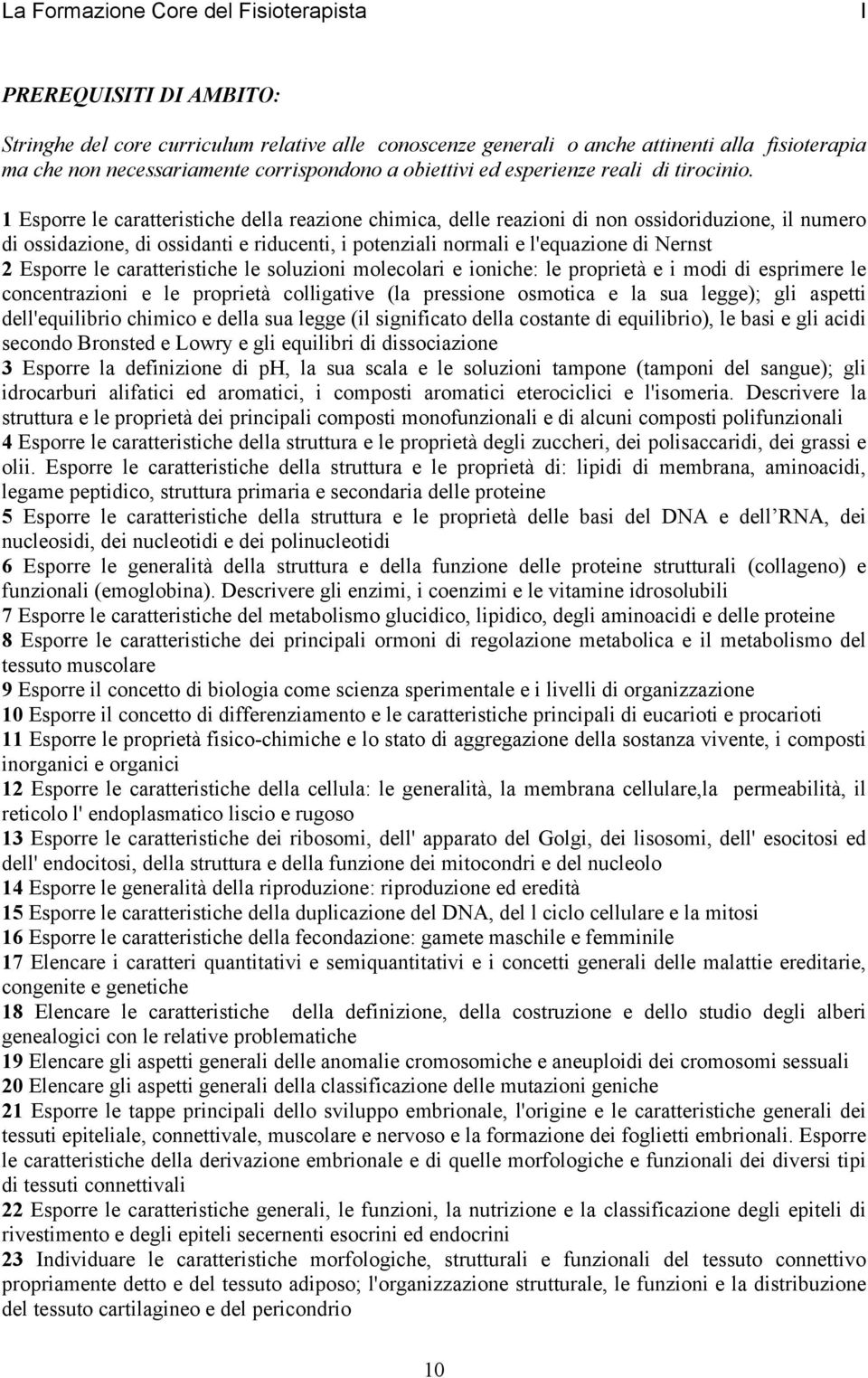 La Formazione Core del Fisioterapista I

PREREQUISITI DI AMBITO:

Stringhe del core curriculum relative alle conoscenze generali o anche attinenti alla fisioterapia ma che non necessariamente corrispondono a obiettivi ed esperienze reali di tirocinio.

1 Esporre le caratteristiche della reazione chimica, delle reazioni di non ossidoriduzione, il numero di ossidazione, di ossidanti e riducenti, i potenziali normali e l'equazione di Nernst
2 Esporre le caratteristiche le soluzioni molecolari e ioniche: le proprietà e i modi di esprimere le concentrazioni e le proprietà colligative (la pressione osmotica e la sua legge); gli aspetti dell'equilibrio chimico e della sua legge (il significato della costante di equilibrio), le basi e gli acidi secondo Bronsted e Lowry e gli equilibri di dissociazione
3 Esporre la definizione di ph, la sua scala e le soluzioni tampone (tamponi del sangue); gli idrocarburi alifatici ed aromatici, i composti aromatici eterociclici e l'isomeria. Descrivere la struttura e le proprietà dei principali composti monofunzionali e di alcuni composti polifunzionali
4 Esporre le caratteristiche della struttura e le proprietà degli zuccheri, dei polisaccaridi, dei grassi e olii. Esporre le caratteristiche della struttura e le proprietà di: lipidi di membrana, aminoacidi, legame peptidico, struttura primaria e secondaria delle proteine
5 Esporre le caratteristiche della struttura e le proprietà delle basi del DNA e dell RNA, dei nucleosidi, dei nucleotidi e dei polinucleotidi
6 Esporre le generalità della struttura e della funzione delle proteine strutturali (collageno) e funzionali (emoglobina). Descrivere gli enzimi, i coenzimi e le vitamine idrosolubili
7 Esporre le caratteristiche del metabolismo glucidico, lipidico, degli aminoacidi e delle proteine
8 Esporre le caratteristiche dei principali ormoni di regolazione metabolica e il metabolismo del tessuto muscolare
9 Esporre il concetto di biologia come scienza sperimentale e i livelli di organizzazione
10 Esporre il concetto di differenziamento e le caratteristiche principali di eucarioti e procarioti
11 Esporre le proprietà fisico-chimiche e lo stato di aggregazione della sostanza vivente, i composti inorganici e organici
12 Esporre le caratteristiche della cellula: le generalità, la membrana cellulare,la permeabilità, il reticolo l' endoplasmatico liscio e rugoso
13 Esporre le caratteristiche dei ribosomi, dell' apparato del Golgi, dei lisosomi, dell' esocitosi ed dell' endocitosi, della struttura e della funzione dei mitocondri e del nucleolo
14 Esporre le generalità della riproduzione: riproduzione ed eredità
15 Esporre le caratteristiche della duplicazione del DNA, del l ciclo cellulare e la mitosi
16 Esporre le caratteristiche della fecondazione: gamete maschile e femminile
17 Elencare i caratteri quantitativi e semiquantitativi e i concetti generali delle malattie ereditarie, congenite e genetiche
18 Elencare le caratteristiche della definizione, della costruzione e dello studio degli alberi genealogici con le relative problematiche
19 Elencare gli aspetti generali delle anomalie cromosomiche e aneuploidi dei cromosomi sessuali
20 Elencare gli aspetti generali della classificazione delle mutazioni geniche
21 Esporre le tappe principali dello sviluppo embrionale, l'origine e le caratteristiche generali dei tessuti epiteliale, connettivale, muscolare e nervoso e la formazione dei foglietti embrionali. Esporre le caratteristiche della derivazione embrionale e di quelle morfologiche e funzionali dei diversi tipi di tessuti connettivali
22 Esporre le caratteristiche generali, le funzioni, la nutrizione e la classificazione degli epiteli di rivestimento e degli epiteli secernenti esocrini ed endocrini
23 Individuare le caratteristiche morfologiche, strutturali e funzionali del tessuto connettivo propriamente detto e del tessuto adiposo; l'organizzazione strutturale, le funzioni e la distribuzione del tessuto cartilagineo e del pericondrio

10